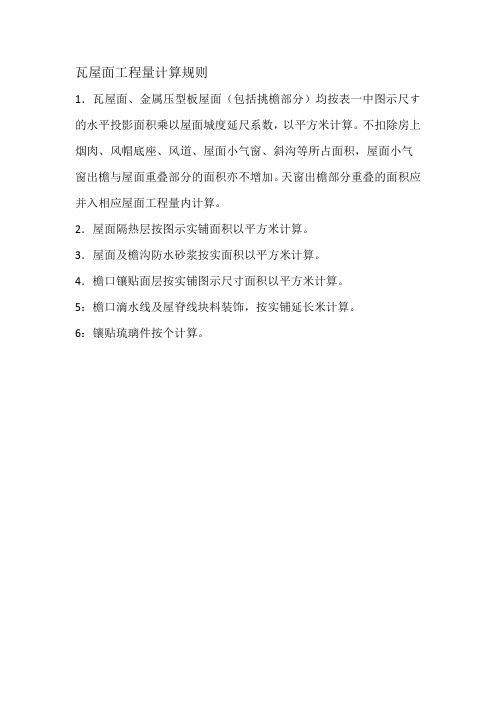 瓦屋面工程量计算规则

1．瓦屋面、金属压型板屋面（包括挑檐部分）均按表一中图示尺寸的水平投影面积乘以屋面城度延尺系数，以平方米计算。不扣除房上烟肉、风帽底座、风道、屋面小气窗、斜沟等所占面积，屋面小气窗出檐与屋面重叠部分的面积亦不增加。天窗出檐部分重叠的面积应并入相应屋面工程量内计算。

2．屋面隔热层按图示实铺面积以平方米计算。

3．屋面及檐沟防水砂浆按实面积以平方米计算。

4．檐口镶贴面层按实铺图示尺寸面积以平方米计算。

5：檐口滴水线及屋脊线块料装饰，按实铺延长米计算。

6：镶贴琉璃件按个计算。